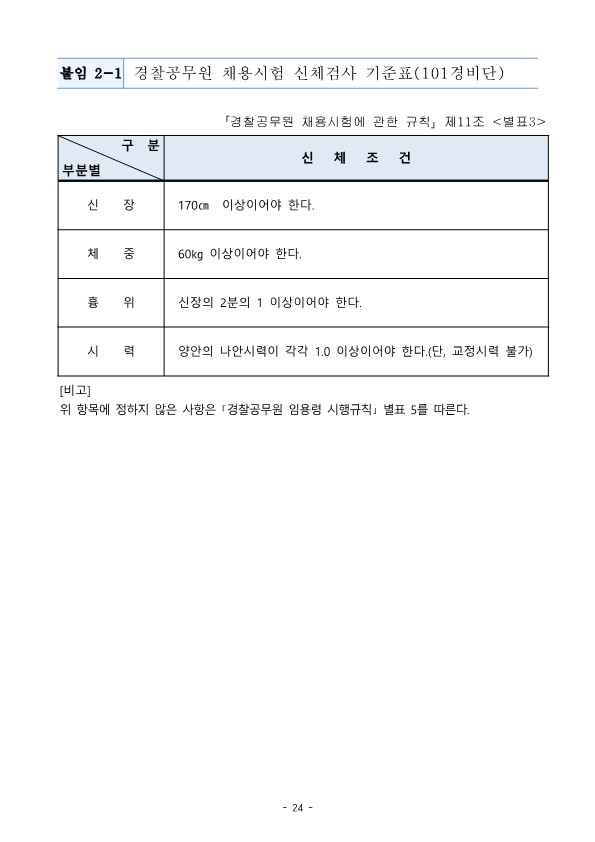 붙임 2-1 경찰공무원 채용시험 신체검사 기준표(101경비단)

「경찰공무원 채용시험에 관한 규칙」 제11조 <별표3>

| 구 분 부분별 | 신 체 조 건 |
|---|---|
| 신 장 | 170㎝ 이상이어야 한다. |
| 체 중 | 60kg 이상이어야 한다. |
| 흉 위 | 신장의 2분의 1 이상이어야 한다. |
| 시 력 | 양안의 나안시력이 각각 1.0 이상이어야 한다.(단, 교정시력 불가) |

[비고]
위 항목에 정하지 않은 사항은「경찰공무원 임용령 시행규칙」별표 5를 따른다.

- 24 -